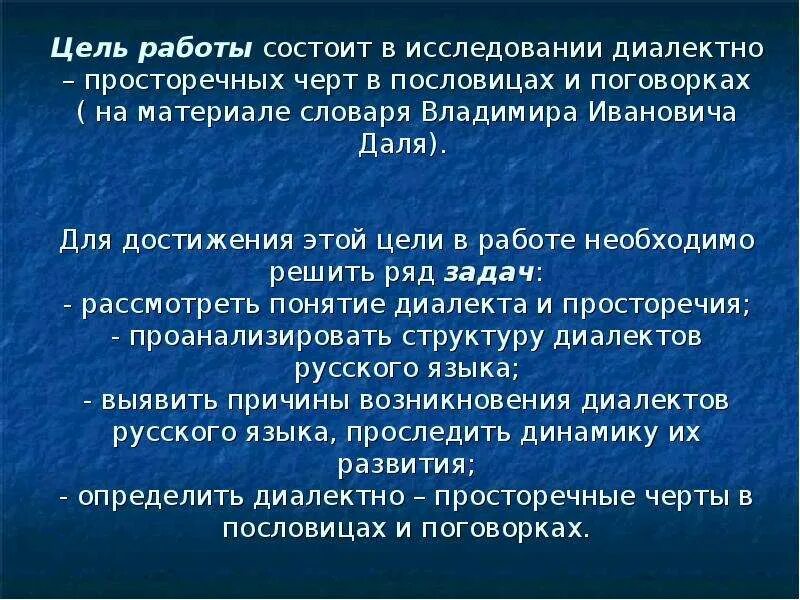 Цель работы состоит в исследовании диалектно – просторечных черт в пословицах и поговорках ( на материале словаря Владимира Ивановича Даля).

Для достижения этой цели в работе необходимо решить ряд задач:
- рассмотреть понятие диалекта и просторечия;
- проанализировать структуру диалектов русского языка;
- выявить причины возникновения диалектов русского языка, проследить динамику их развития;
- определить диалектно – просторечные черты в пословицах и поговорках.